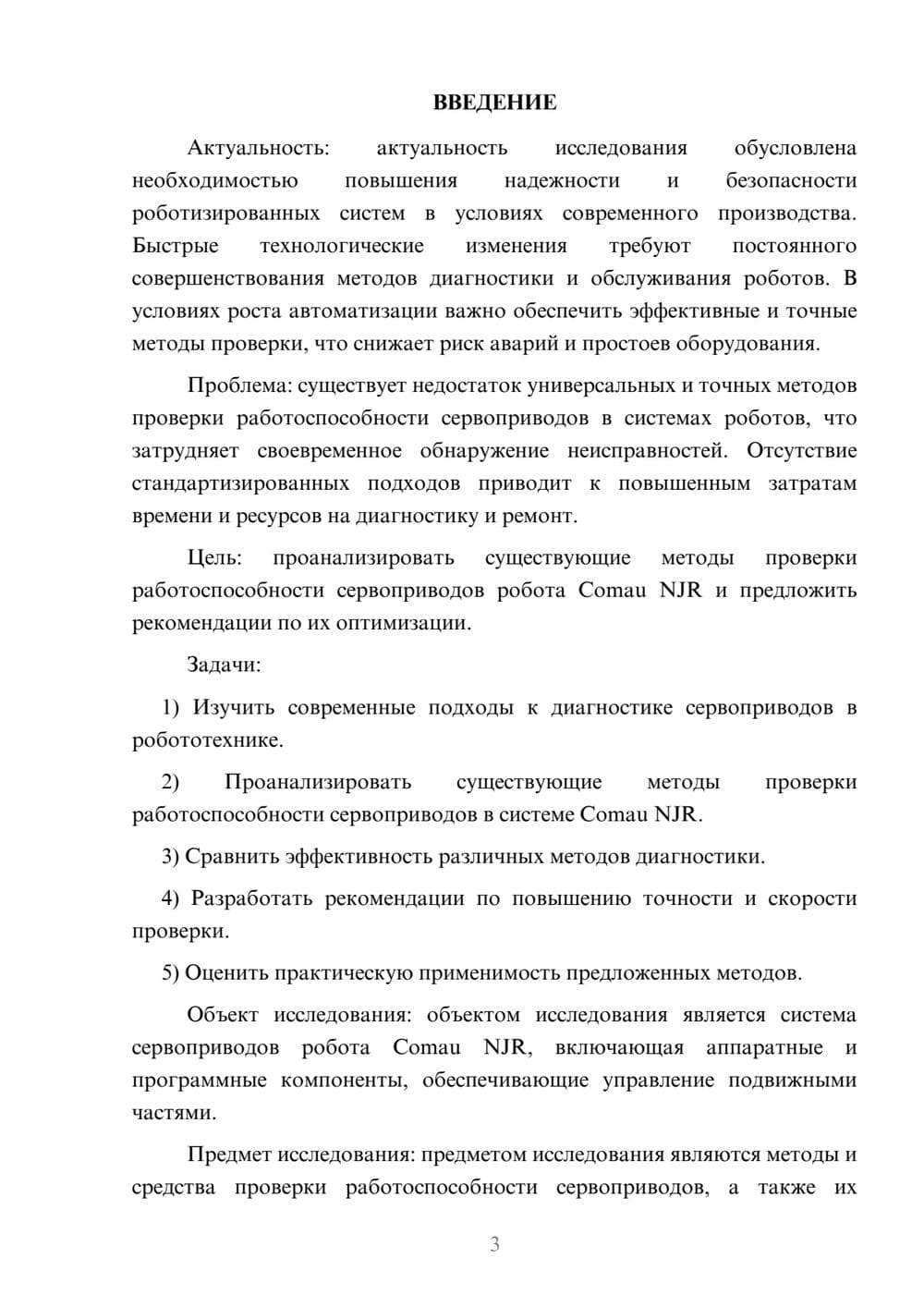 ВВЕДЕНИЕ

Актуальность: актуальность исследования обусловлена необходимостью повышения надежности и безопасности роботизированных систем в условиях современного производства. Быстрые технологические изменения требуют постоянного совершенствования методов диагностики и обслуживания роботов. В условиях роста автоматизации важно обеспечить эффективные и точные методы проверки, что снижает риск аварий и простоев оборудования.

Проблема: существует недостаток универсальных и точных методов проверки работоспособности сервоприводов в системах роботов, что затрудняет своевременное обнаружение неисправностей. Отсутствие стандартизированных подходов приводит к повышенным затратам времени и ресурсов на диагностику и ремонт.

Цель: проанализировать существующие методы проверки работоспособности сервоприводов робота Comau NJR и предложить рекомендации по их оптимизации.

Задачи:

1) Изучить современные подходы к диагностике сервоприводов в робототехнике.

2) Проанализировать существующие методы проверки работоспособности сервоприводов в системе Comau NJR.

3) Сравнить эффективность различных методов диагностики.

4) Разработать рекомендации по повышению точности и скорости проверки.

5) Оценить практическую применимость предложенных методов.

Объект исследования: объектом исследования является система сервоприводов робота Comau NJR, включающая аппаратные и программные компоненты, обеспечивающие управление подвижными частями.

Предмет исследования: предметом исследования являются методы и средства проверки работоспособности сервоприводов, а также их

3